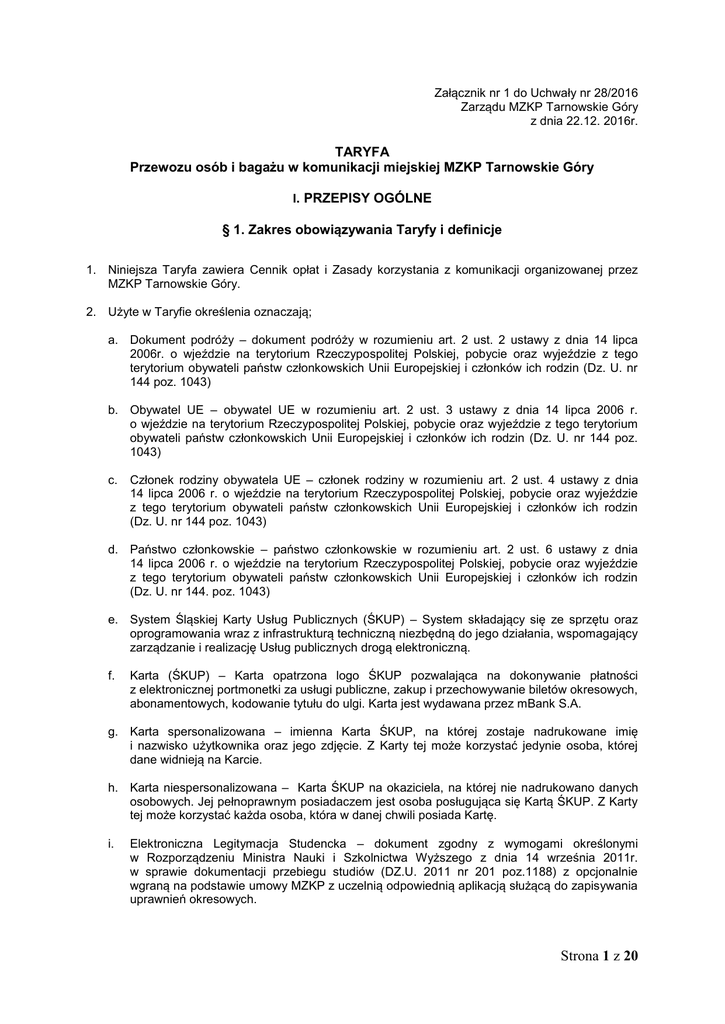 Załącznik nr 1 do Uchwały nr 28/2016
Zarządu MZKP Tarnowskie Góry
z dnia 22.12. 2016r.

TARYFA
Przewozu osób i bagażu w komunikacji miejskiej MZKP Tarnowskie Góry

I. PRZEPISY OGÓLNE

§ 1. Zakres obowiązywania Taryfy i definicje

1. Niniejsza Taryfa zawiera Cennik opłat i Zasady korzystania z komunikacji organizowanej przez MZKP Tarnowskie Góry.

2. Użyte w Taryfie określenia oznaczają;

a. Dokument podróży – dokument podróży w rozumieniu art. 2 ust. 2 ustawy z dnia 14 lipca 2006r. o wjeździe na terytorium Rzeczypospolitej Polskiej, pobycie oraz wyjeździe z tego terytorium obywateli państw członkowskich Unii Europejskiej i członków ich rodzin (Dz. U. nr 144 poz. 1043)

b. Obywatel UE – obywatel UE w rozumieniu art. 2 ust. 3 ustawy z dnia 14 lipca 2006 r. o wjeździe na terytorium Rzeczypospolitej Polskiej, pobycie oraz wyjeździe z tego terytorium obywateli państw członkowskich Unii Europejskiej i członków ich rodzin (Dz. U. nr 144 poz. 1043)

c. Członek rodziny obywatela UE – członek rodziny w rozumieniu art. 2 ust. 4 ustawy z dnia 14 lipca 2006 r. o wjeździe na terytorium Rzeczypospolitej Polskiej, pobycie oraz wyjeździe z tego terytorium obywateli państw członkowskich Unii Europejskiej i członków ich rodzin (Dz. U. nr 144 poz. 1043)

d. Państwo członkowskie – państwo członkowskie w rozumieniu art. 2 ust. 6 ustawy z dnia 14 lipca 2006 r. o wjeździe na terytorium Rzeczypospolitej Polskiej, pobycie oraz wyjeździe z tego terytorium obywateli państw członkowskich Unii Europejskiej i członków ich rodzin (Dz. U. nr 144. poz. 1043)

e. System Śląskiej Karty Usług Publicznych (ŚKUP) – System składający się ze sprzętu oraz oprogramowania wraz z infrastrukturą techniczną niezbędną do jego działania, wspomagający zarządzanie i realizację Usług publicznych drogą elektroniczną.

f. Karta (ŚKUP) – Karta opatrzona logo ŚKUP pozwalająca na dokonywanie płatności z elektronicznej portmonetki za usługi publiczne, zakup i przechowywanie biletów okresowych, abonamentowych, kodowanie tytułu do ulgi. Karta jest wydawana przez mBank S.A.

g. Karta spersonalizowana – imienna Karta ŚKUP, na której zostaje nadrukowane imię i nazwisko użytkownika oraz jego zdjęcie. Z Karty tej może korzystać jedynie osoba, której dane widnieją na Karcie.

h. Karta niespersonalizowana – Karta ŚKUP na okaziciela, na której nie nadrukowano danych osobowych. Jej pełnoprawnym posiadaczem jest osoba posługująca się Kartą ŚKUP. Z Karty tej może korzystać każda osoba, która w danej chwili posiada Kartę.

i. Elektroniczna Legitymacja Studencka – dokument zgodny z wymogami określonymi w Rozporządzeniu Ministra Nauki i Szkolnictwa Wyższego z dnia 14 września 2011r. w sprawie dokumentacji przebiegu studiów (DZ.U. 2011 nr 201 poz.1188) z opcjonalnie wgraną na podstawie umowy MZKP z uczelnią odpowiednią aplikacją służącą do zapisywania uprawnień okresowych.

Strona 1 z 20